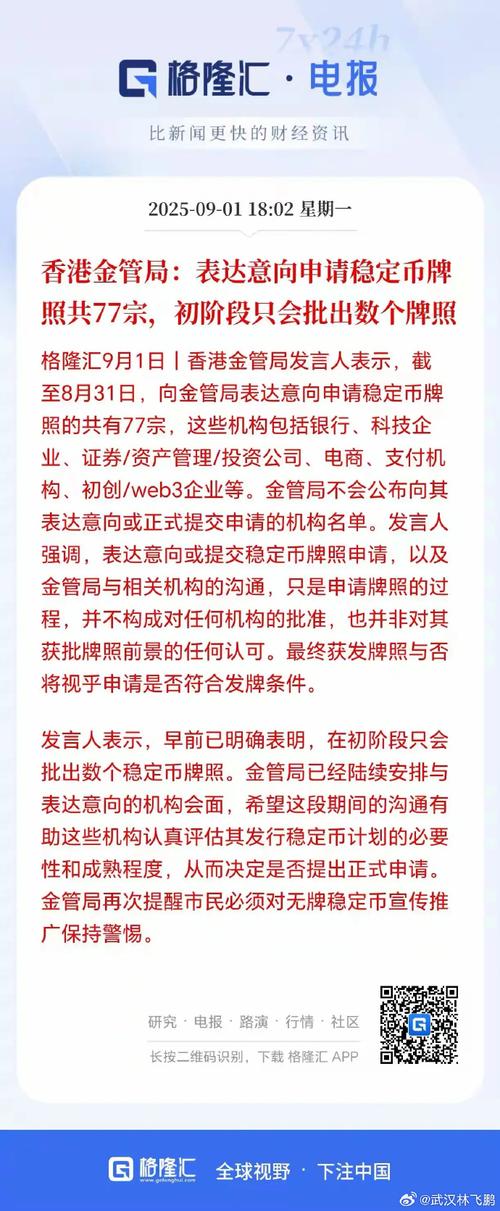 7x24h

格隆汇 · 电报

比新闻更快的财经资讯

2025-09-01 18:02 星期一

香港金管局：表达意向申请稳定币牌照共77宗，初阶段只会批出数个牌照

格隆汇9月1日丨香港金管局发言人表示，截至8月31日，向金管局表达意向申请稳定币牌照的共有77宗，这些机构包括银行、科技企业、证券/资产管理/投资公司、电商、支付机构、初创/web3企业等。金管局不会公布向其表达意向或正式提交申请的机构名单。发言人强调，表达意向或提交稳定币牌照申请，以及金管局与相关机构的沟通，只是申请牌照的过程，并不构成对任何机构的批准，也并非对其获批牌照前景的任何认可。最终获发牌照与否将视乎申请是否符合发牌条件。

发言人表示，早前已明确表明，在初阶段只会批出数个稳定币牌照。金管局已经陆续安排与表达意向的机构会面，希望这段期间的沟通有助这些机构认真评估其发行稳定币计划的必要性和成熟程度，从而决定是否提出正式申请。金管局再次提醒市民必须对无牌稳定币宣传推广保持警惕。

研究 · 电报 · 路演 · 行情 · 社区

长按二维码识别，下载 格隆汇 APP

格隆汇 www.gelonghui.com 全球视野 · 下注中国

@武汉林飞鹏